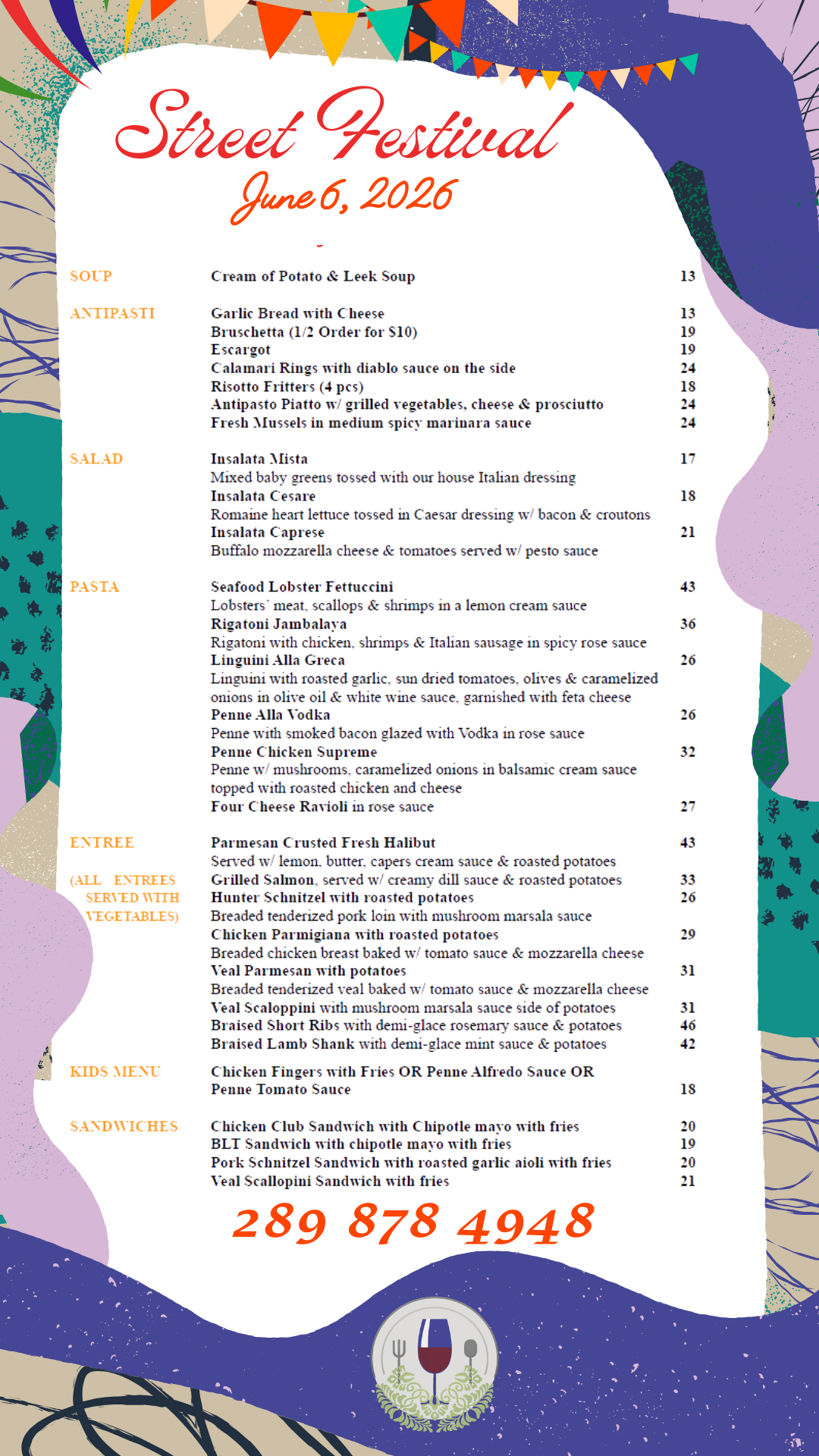 Street Festival
June 6, 2026

SOUP
Cream of Potato & Leek Soup 13

ANTIPASTI
Garlic Bread with Cheese 13
Bruschetta (1/2 Order for $10) 19
Escargot 19
Calamari Rings with diablo sauce on the side 24
Risotto Fritters (4 pcs) 18
Antipasto Piatto w/ grilled vegetables, cheese & prosciutto 24
Fresh Mussels in medium spicy marinara sauce 24

SALAD
Insalata Mista 17
Mixed baby greens tossed with our house Italian dressing
Insalata Cesare 18
Romaine heart lettuce tossed in Caesar dressing w/ bacon & croutons
Insalata Caprese 21
Buffalo mozzarella cheese & tomatoes served w/ pesto sauce

PASTA
Seafood Lobster Fettuccini 43
Lobsters' meat, scallops & shrimps in a lemon cream sauce
Rigatoni Jambalaya 36
Rigatoni with chicken, shrimps & Italian sausage in spicy rose sauce
Linguini Alla Greca 26
Linguini with roasted garlic, sun dried tomatoes, olives & caramelized onions in olive oil & white wine sauce, garnished with feta cheese
Penne Alla Vodka 26
Penne with smoked bacon glazed with Vodka in rose sauce
Penne Chicken Supreme 32
Penne w/ mushrooms, caramelized onions in balsamic cream sauce topped with roasted chicken and cheese
Four Cheese Ravioli in rose sauce 27

ENTREE
(ALL ENTREES SERVED WITH VEGETABLES)
Parmesan Crusted Fresh Halibut 43
Served w/ lemon, butter, capers cream sauce & roasted potatoes
Grilled Salmon, served w/ creamy dill sauce & roasted potatoes 33
Hunter Schnitzel with roasted potatoes 26
Breaded tenderized pork loin with mushroom marsala sauce
Chicken Parmigiana with roasted potatoes 29
Breaded chicken breast baked w/ tomato sauce & mozzarella cheese
Veal Parmesan with potatoes 31
Breaded tenderized veal baked w/ tomato sauce & mozzarella cheese
Veal Scaloppini with mushroom marsala sauce side of potatoes 31
Braised Short Ribs with demi-glace rosemary sauce & potatoes 46
Braised Lamb Shank with demi-glace mint sauce & potatoes 42

KIDS MENU
Chicken Fingers with Fries OR Penne Alfredo Sauce OR Penne Tomato Sauce 18

SANDWICHES
Chicken Club Sandwich with Chipotle mayo with fries 20
BLT Sandwich with chipotle mayo with fries 19
Pork Schnitzel Sandwich with roasted garlic aioli with fries 20
Veal Scallopini Sandwich with fries 21

289 878 4948